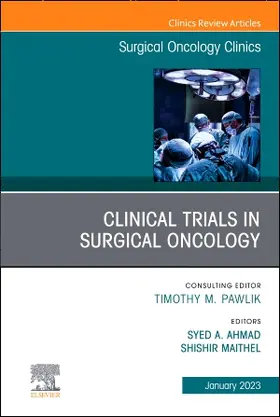 Clinics Review Articles

Surgical Oncology Clinics

CLINICAL TRIALS IN SURGICAL ONCOLOGY

CONSULTING EDITOR
TIMOTHY M. PAWLIK

EDITORS
SYED A. AHMAD
SHISHIR MAITHEL

ELSEVIER

January 2023